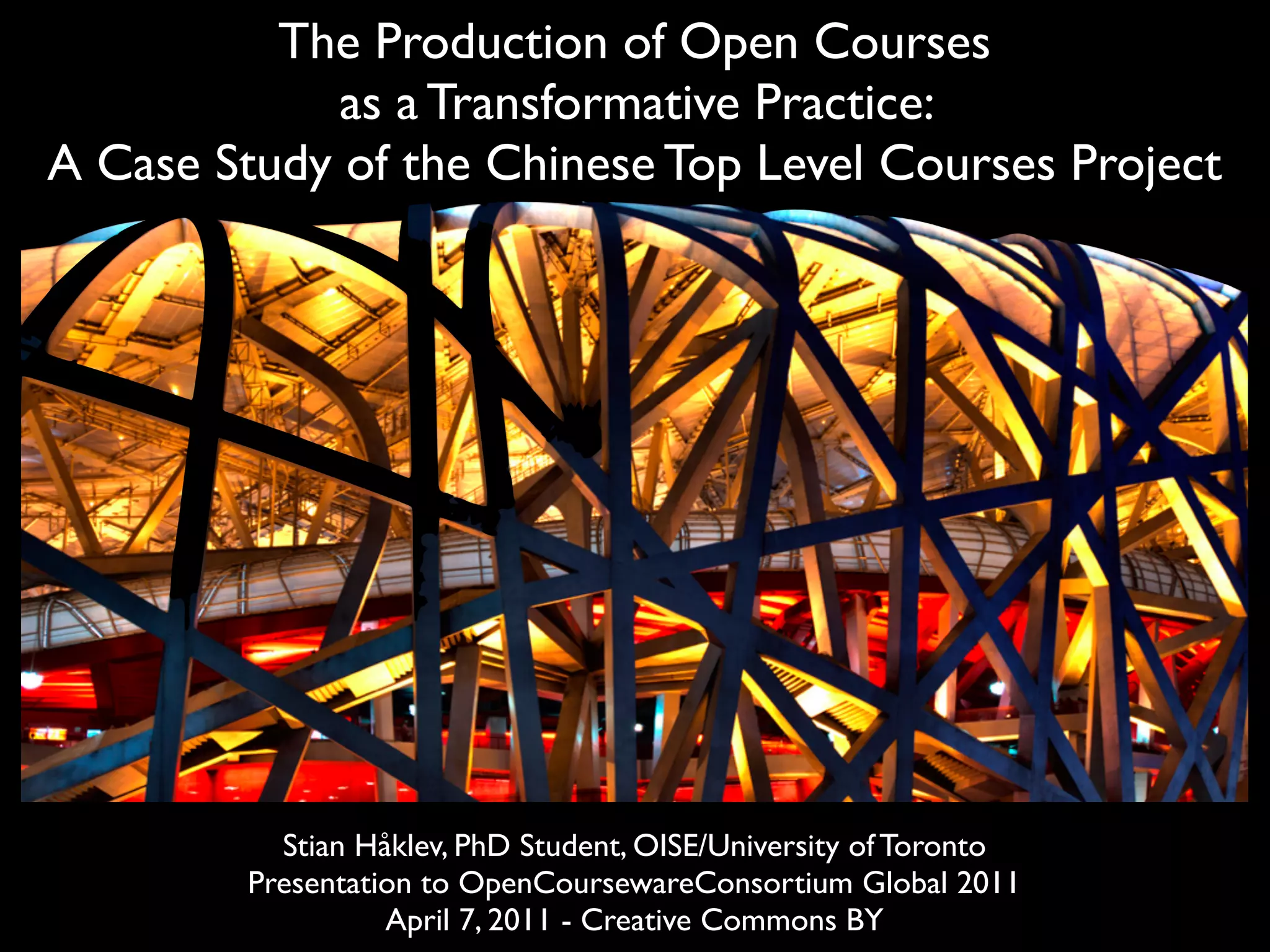 The Production of Open Courses as a Transformative Practice: A Case Study of the Chinese Top Level Courses Project

Stian Håklev, PhD Student, OISE/University of Toronto
Presentation to OpenCoursewareConsortium Global 2011
April 7, 2011 - Creative Commons BY